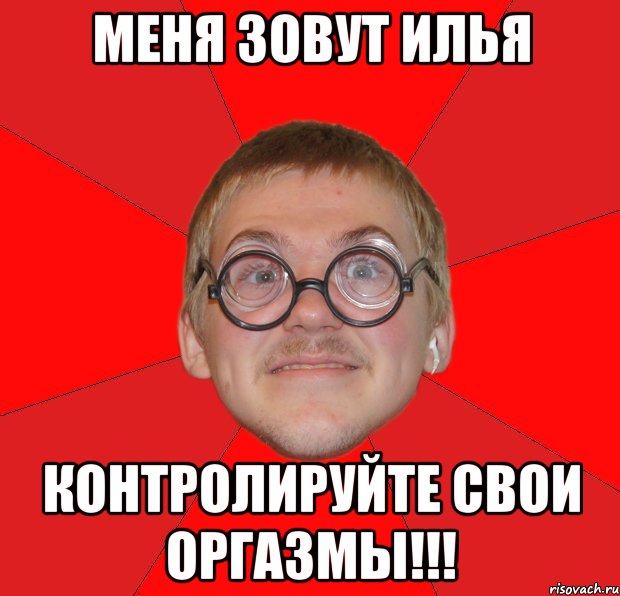 МЕНЯ ЗОВУТ ИЛЬЯ

КОНТРОЛИРУЙТЕ СВОИ ОРГАЗМЫ!!!

risovach.ru